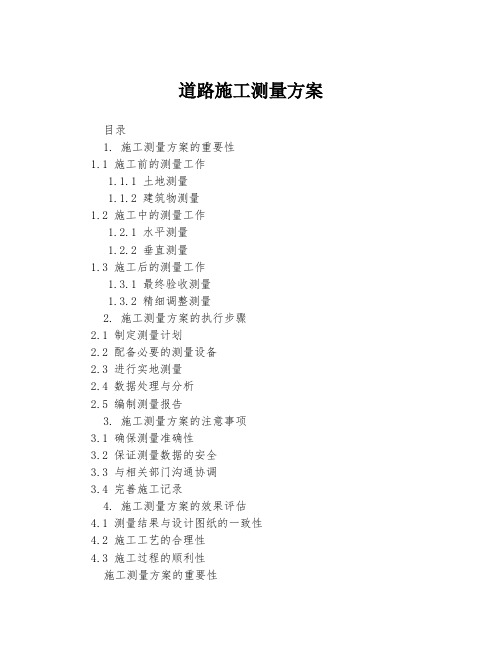 道路施工测量方案

目录

1. 施工测量方案的重要性

1.1 施工前的测量工作

1.1.1 土地测量

1.1.2 建筑物测量

1.2 施工中的测量工作

1.2.1 水平测量

1.2.2 垂直测量

1.3 施工后的测量工作

1.3.1 最终验收测量

1.3.2 精细调整测量

2. 施工测量方案的执行步骤

2.1 制定测量计划

2.2 配备必要的测量设备

2.3 进行实地测量

2.4 数据处理与分析

2.5 编制测量报告

3. 施工测量方案的注意事项

3.1 确保测量准确性

3.2 保证测量数据的安全

3.3 与相关部门沟通协调

3.4 完善施工记录

4. 施工测量方案的效果评估

4.1 测量结果与设计图纸的一致性

4.2 施工工艺的合理性

4.3 施工过程的顺利性

施工测量方案的重要性